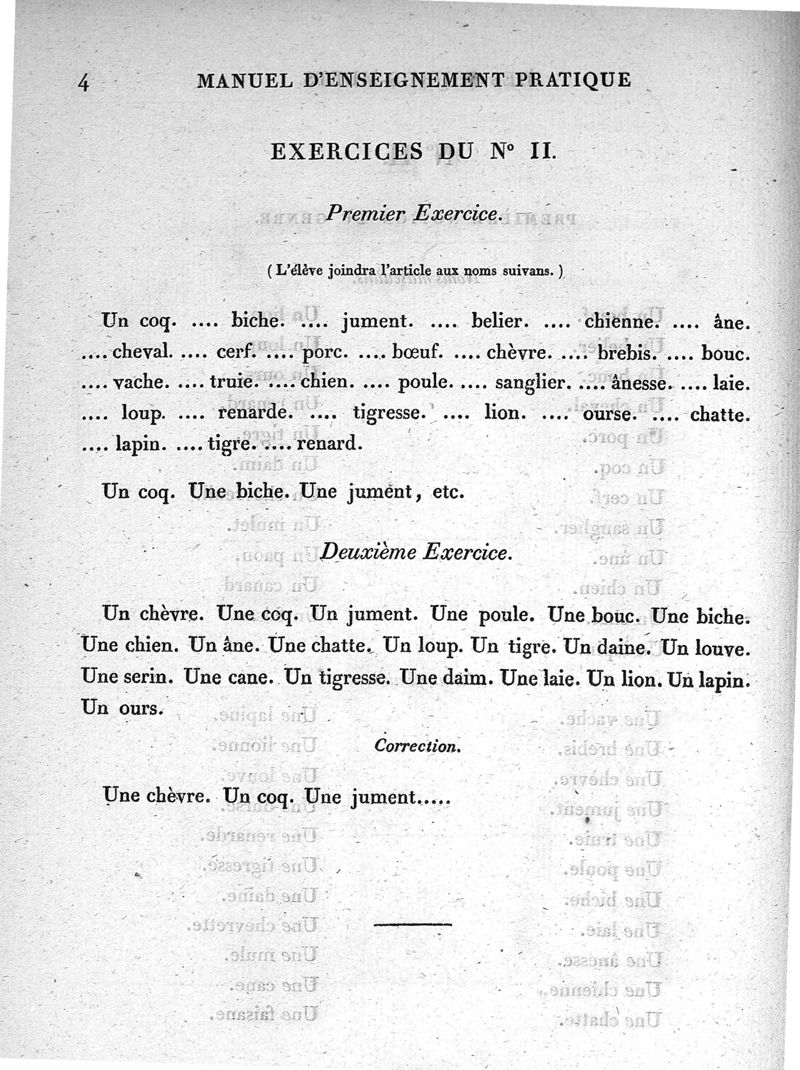 4 MANUEL D'ENSEIGNEMENT PRATIQUE

EXERCICES DU N° II.

Premier Exercice.

( L'élève joindra l'article aux noms suivans. )

Un coq. .... biche. .... jument. .... belier. .... chienne. .... âne. .... cheval. .... cerf. .... porc. .... bœuf. .... chèvre. .... brebis. .... bouc. .... vache. .... truie. .... chien. .... poule. .... sanglier. .... ânesse. .... laie. .... loup. .... renarde. .... tigresse. .... lion. .... ourse. .... chatte. .... lapin. .... tigre. .... renard.

Un coq. Une biche. Une jument, etc.

Deuxième Exercice.

Un chèvre. Une coq. Un jument. Une poule. Une bouc. Une biche. Une chien. Un âne. Une chatte. Un loup. Un tigre. Un daine. Un louve. Une serin. Une cane. Un tigresse. Une daim. Une laie. Un lion. Un lapin. Un ours.

Correction.

Une chèvre. Un coq. Une jument.....